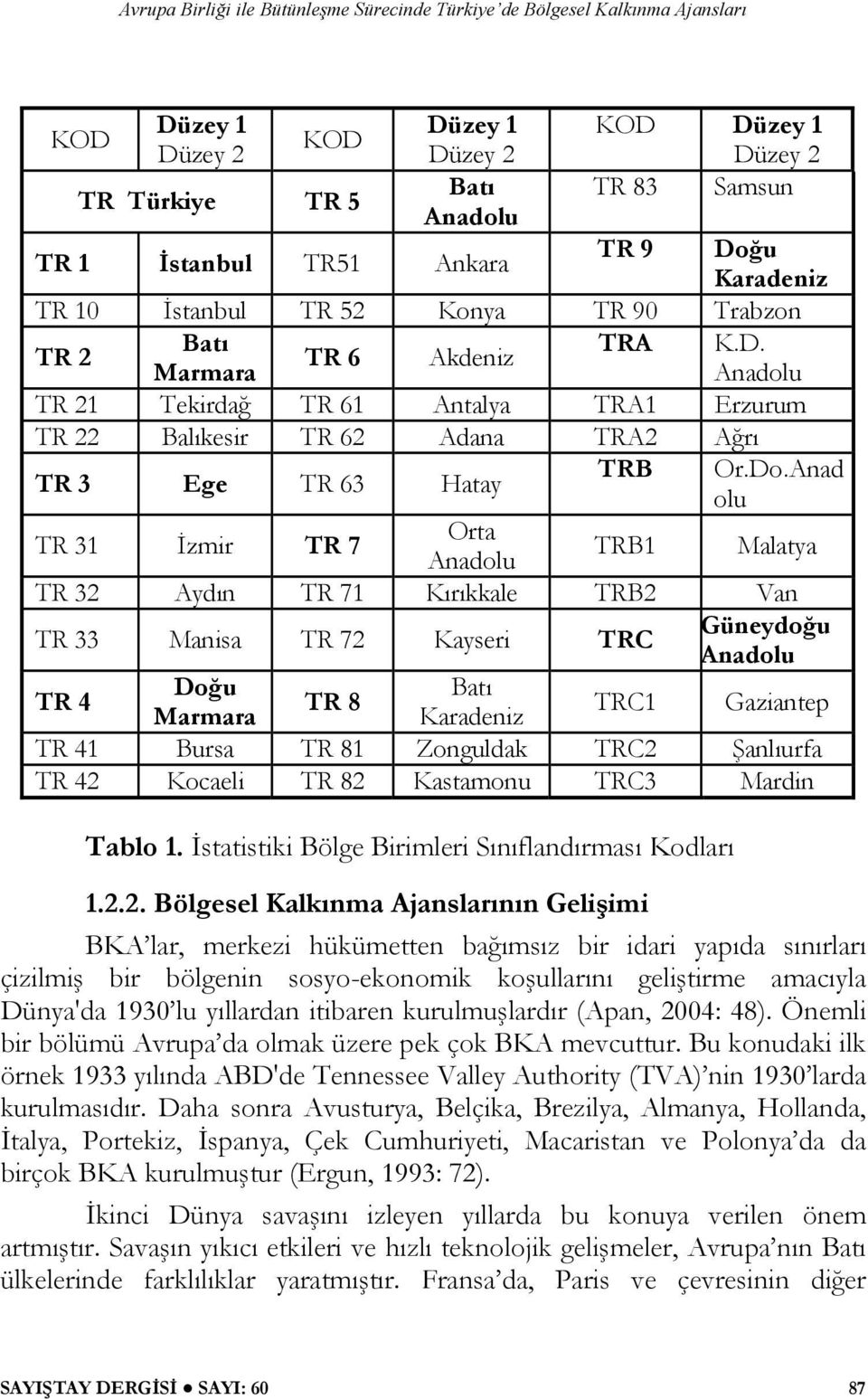 Avrupa Birliği ile Bütünleşme Sürecinde Türkiye'de Bölgesel Kalkınma Ajansları

| KOD | Düzey 1 Düzey 2 | KOD | Düzey 1 Düzey 2 | KOD | Düzey 1 Düzey 2 |
|---|---|---|---|---|---|
| TR | Türkiye | TR 5 | Batı Anadolu | TR 83 | Samsun |
| TR 1 | İstanbul | TR51 | Ankara | TR 9 | Doğu Karadeniz |
| TR 10 | İstanbul | TR 52 | Konya | TR 90 | Trabzon |
| TR 2 | Batı Marmara | TR 6 | Akdeniz | TRA | K.D. Anadolu |
| TR 21 | Tekirdağ | TR 61 | Antalya | TRA1 | Erzurum |
| TR 22 | Balıkesir | TR 62 | Adana | TRA2 | Ağrı |
| TR 3 | Ege | TR 63 | Hatay | TRB | Or.Do.Anadolu |
| TR 31 | İzmir | TR 7 | Orta Anadolu | TRB1 | Malatya |
| TR 32 | Aydın | TR 71 | Kırıkkale | TRB2 | Van |
| TR 33 | Manisa | TR 72 | Kayseri | TRC | Güneydoğu Anadolu |
| TR 4 | Doğu Marmara | TR 8 | Batı Karadeniz | TRC1 | Gaziantep |
| TR 41 | Bursa | TR 81 | Zonguldak | TRC2 | Şanlıurfa |
| TR 42 | Kocaeli | TR 82 | Kastamonu | TRC3 | Mardin |

Tablo 1. İstatistiki Bölge Birimleri Sınıflandırması Kodları

1.2.2. Bölgesel Kalkınma Ajanslarının Gelişimi

BKA'lar, merkezi hükümetten bağımsız bir idari yapıda sınırları çizilmiş bir bölgenin sosyo-ekonomik koşullarını geliştirme amacıyla Dünya'da 1930'lu yıllardan itibaren kurulmuşlardır (Apan, 2004: 48). Önemli bir bölümü Avrupa'da olmak üzere pek çok BKA mevcuttur. Bu konudaki ilk örnek 1933 yılında ABD'de Tennessee Valley Authority (TVA)'nin 1930'larda kurulmasıdır. Daha sonra Avusturya, Belçika, Brezilya, Almanya, Hollanda, İtalya, Portekiz, İspanya, Çek Cumhuriyeti, Macaristan ve Polonya'da da birçok BKA kurulmuştur (Ergun, 1993: 72).

İkinci Dünya savaşını izleyen yıllarda bu konuya verilen önem artmıştır. Savaşın yıkıcı etkileri ve hızlı teknolojik gelişmeler, Avrupa'nın Batı ülkelerinde farklılıklar yaratmıştır. Fransa'da, Paris ve çevresinin diğer

SAYIŞTAY DERGİSİ ● SAYI: 60 87